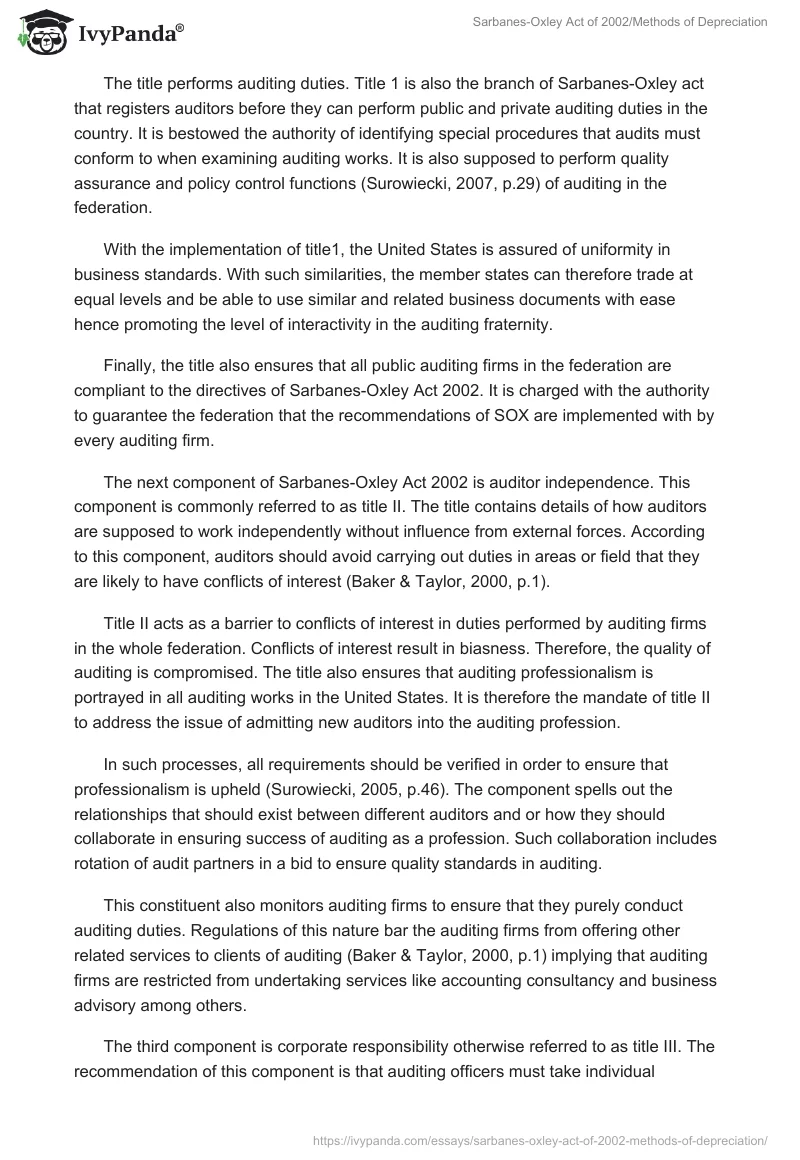 IvyPanda®

Sarbanes-Oxley Act of 2002/Methods of Depreciation

The title performs auditing duties. Title 1 is also the branch of Sarbanes-Oxley act that registers auditors before they can perform public and private auditing duties in the country. It is bestowed the authority of identifying special procedures that audits must conform to when examining auditing works. It is also supposed to perform quality assurance and policy control functions (Surowiecki, 2007, p.29) of auditing in the federation.

With the implementation of title1, the United States is assured of uniformity in business standards. With such similarities, the member states can therefore trade at equal levels and be able to use similar and related business documents with ease hence promoting the level of interactivity in the auditing fraternity.

Finally, the title also ensures that all public auditing firms in the federation are compliant to the directives of Sarbanes-Oxley Act 2002. It is charged with the authority to guarantee the federation that the recommendations of SOX are implemented with by every auditing firm.

The next component of Sarbanes-Oxley Act 2002 is auditor independence. This component is commonly referred to as title II. The title contains details of how auditors are supposed to work independently without influence from external forces. According to this component, auditors should avoid carrying out duties in areas or field that they are likely to have conflicts of interest (Baker & Taylor, 2000, p.1).

Title II acts as a barrier to conflicts of interest in duties performed by auditing firms in the whole federation. Conflicts of interest result in biasness. Therefore, the quality of auditing is compromised. The title also ensures that auditing professionalism is portrayed in all auditing works in the United States. It is therefore the mandate of title II to address the issue of admitting new auditors into the auditing profession.

In such processes, all requirements should be verified in order to ensure that professionalism is upheld (Surowiecki, 2005, p.46). The component spells out the relationships that should exist between different auditors and or how they should collaborate in ensuring success of auditing as a profession. Such collaboration includes rotation of audit partners in a bid to ensure quality standards in auditing.

This constituent also monitors auditing firms to ensure that they purely conduct auditing duties. Regulations of this nature bar the auditing firms from offering other related services to clients of auditing (Baker & Taylor, 2000, p.1) implying that auditing firms are restricted from undertaking services like accounting consultancy and business advisory among others.

The third component is corporate responsibility otherwise referred to as title III. The recommendation of this component is that auditing officers must take individual

https://ivypanda.com/essays/sarbanes-oxley-act-of-2002-methods-of-depreciation/